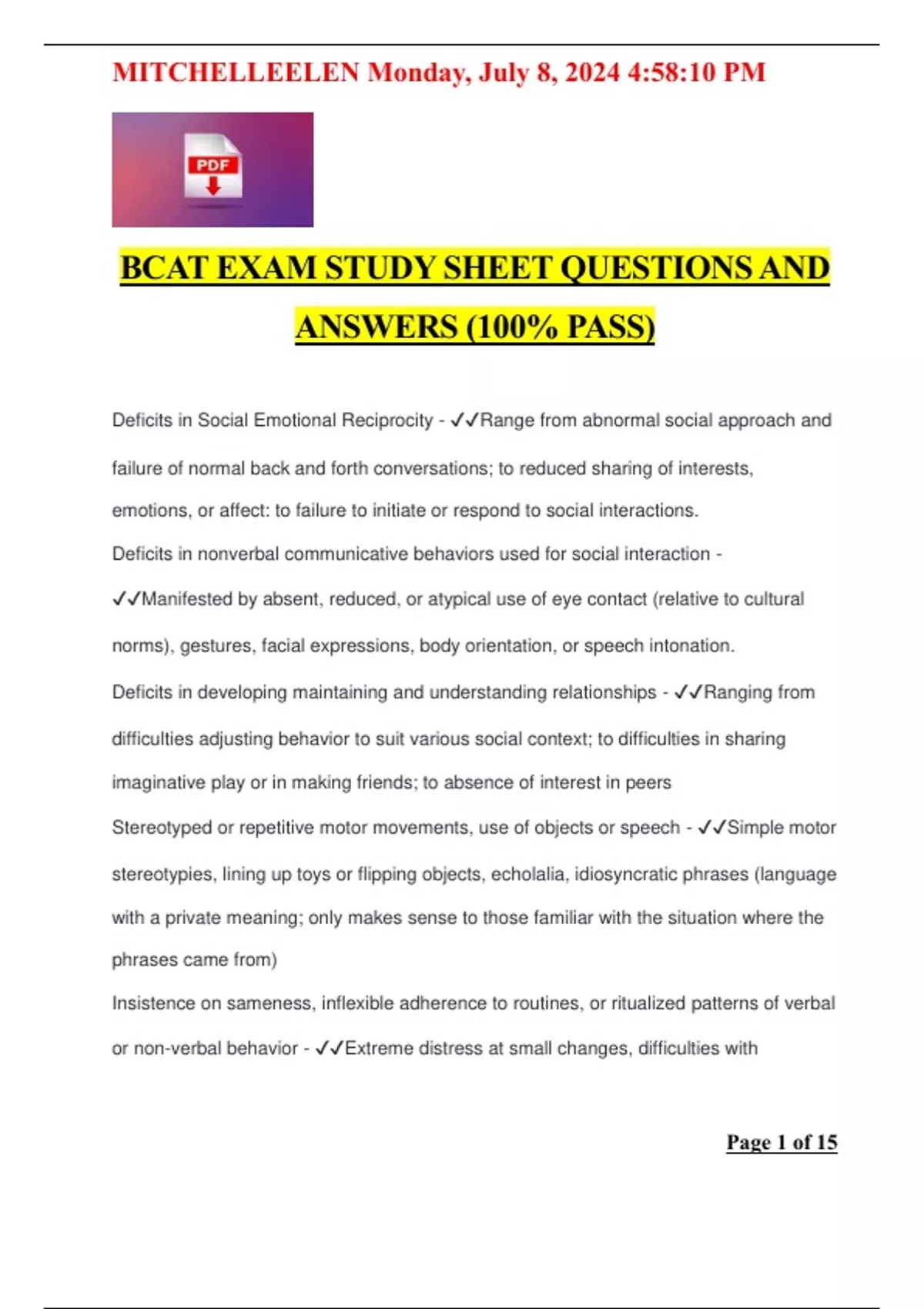 MITCHELLEELEN Monday, July 8, 2024 4:58:10 PM

PDF

BCAT EXAM STUDY SHEET QUESTIONS AND ANSWERS (100% PASS)

Deficits in Social Emotional Reciprocity - ✓✓Range from abnormal social approach and failure of normal back and forth conversations; to reduced sharing of interests, emotions, or affect: to failure to initiate or respond to social interactions.

Deficits in nonverbal communicative behaviors used for social interaction - ✓✓Manifested by absent, reduced, or atypical use of eye contact (relative to cultural norms), gestures, facial expressions, body orientation, or speech intonation.

Deficits in developing maintaining and understanding relationships - ✓✓Ranging from difficulties adjusting behavior to suit various social context; to difficulties in sharing imaginative play or in making friends; to absence of interest in peers

Stereotyped or repetitive motor movements, use of objects or speech - ✓✓Simple motor stereotypies, lining up toys or flipping objects, echolalia, idiosyncratic phrases (language with a private meaning; only makes sense to those familiar with the situation where the phrases came from)

Insistence on sameness, inflexible adherence to routines, or ritualized patterns of verbal or non-verbal behavior - ✓✓Extreme distress at small changes, difficulties with

Page 1 of 15